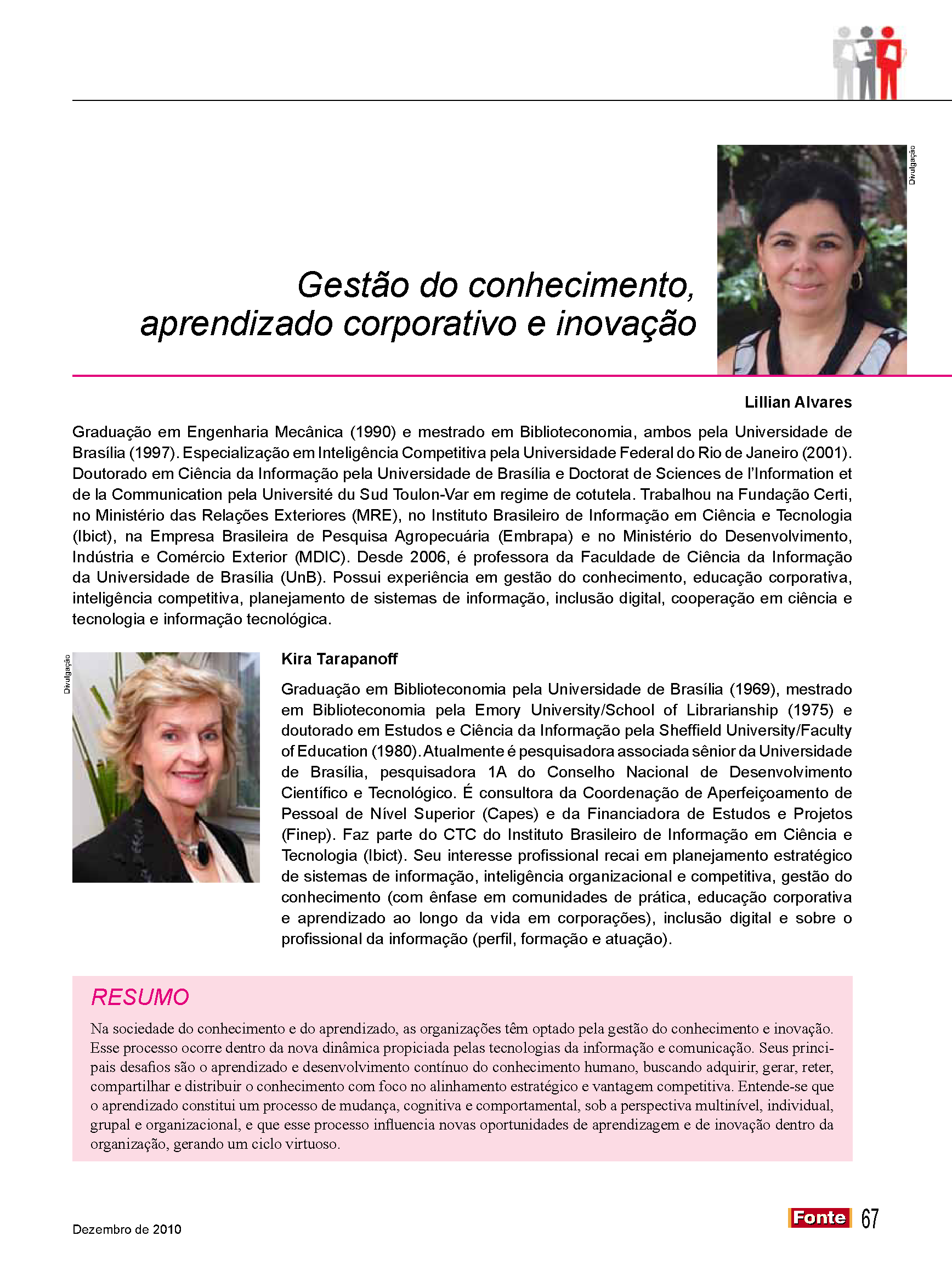 Divulgação

Gestão do conhecimento, aprendizado corporativo e inovação

Lillian Alvares

Graduação em Engenharia Mecânica (1990) e mestrado em Biblioteconomia, ambos pela Universidade de Brasília (1997). Especialização em Inteligência Competitiva pela Universidade Federal do Rio de Janeiro (2001). Doutorado em Ciência da Informação pela Universidade de Brasília e Doctorat de Sciences de l'Information et de la Communication pela Université du Sud Toulon-Var em regime de cotutela. Trabalhou na Fundação Certi, no Ministério das Relações Exteriores (MRE), no Instituto Brasileiro de Informação em Ciência e Tecnologia (Ibict), na Empresa Brasileira de Pesquisa Agropecuária (Embrapa) e no Ministério do Desenvolvimento, Indústria e Comércio Exterior (MDIC). Desde 2006, é professora da Faculdade de Ciência da Informação da Universidade de Brasília (UnB). Possui experiência em gestão do conhecimento, educação corporativa, inteligência competitiva, planejamento de sistemas de informação, inclusão digital, cooperação em ciência e tecnologia e informação tecnológica.

Divulgação

Kira Tarapanoff

Graduação em Biblioteconomia pela Universidade de Brasília (1969), mestrado em Biblioteconomia pela Emory University/School of Librarianship (1975) e doutorado em Estudos e Ciência da Informação pela Sheffield University/Faculty of Education (1980). Atualmente é pesquisadora associada sênior da Universidade de Brasília, pesquisadora 1A do Conselho Nacional de Desenvolvimento Científico e Tecnológico. É consultora da Coordenação de Aperfeiçoamento de Pessoal de Nível Superior (Capes) e da Financiadora de Estudos e Projetos (Finep). Faz parte do CTC do Instituto Brasileiro de Informação em Ciência e Tecnologia (Ibict). Seu interesse profissional recai em planejamento estratégico de sistemas de informação, inteligência organizacional e competitiva, gestão do conhecimento (com ênfase em comunidades de prática, educação corporativa e aprendizado ao longo da vida em corporações), inclusão digital e sobre o profissional da informação (perfil, formação e atuação).

RESUMO

Na sociedade do conhecimento e do aprendizado, as organizações têm optado pela gestão do conhecimento e inovação. Esse processo ocorre dentro da nova dinâmica propiciada pelas tecnologias da informação e comunicação. Seus principais desafios são o aprendizado e desenvolvimento contínuo do conhecimento humano, buscando adquirir, gerar, reter, compartilhar e distribuir o conhecimento com foco no alinhamento estratégico e vantagem competitiva. Entende-se que o aprendizado constitui um processo de mudança, cognitiva e comportamental, sob a perspectiva multinível, individual, grupal e organizacional, e que esse processo influencia novas oportunidades de aprendizagem e de inovação dentro da organização, gerando um ciclo virtuoso.

Dezembro de 2010

Fonte 67